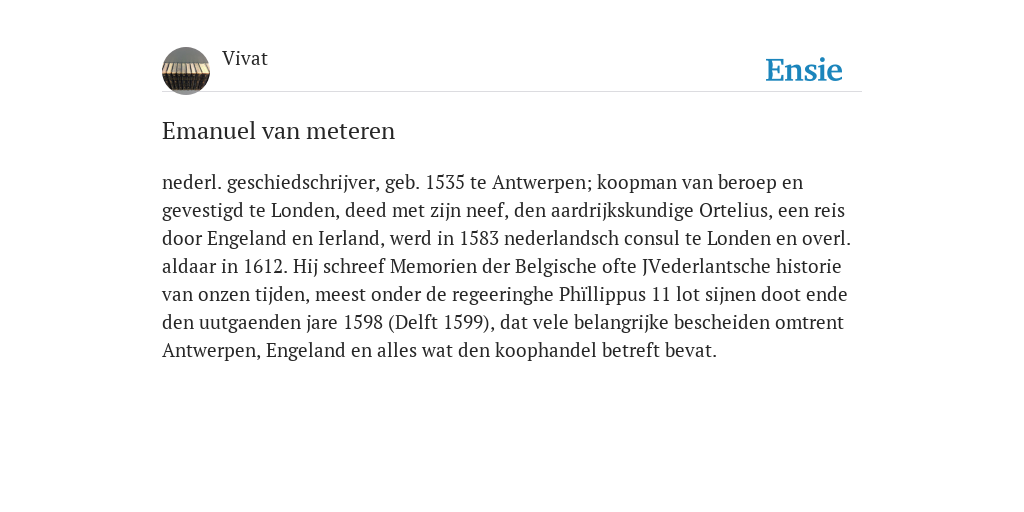 Vivat

Ensie

Emanuel van meteren

nederl. geschiedschrijver, geb. 1535 te Antwerpen; koopman van beroep en gevestigd te Londen, deed met zijn neef, den aardrijkskundige Ortelius, een reis door Engeland en Ierland, werd in 1583 nederlandsch consul te Londen en overl. aldaar in 1612. Hij schreef Memorien der Belgische ofte JVederlantsche historie van onzen tijden, meest onder de regeeringhe Phïllippus 11 lot sijnen doot ende den uutgaenden jare 1598 (Delft 1599), dat vele belangrijke bescheiden omtrent Antwerpen, Engeland en alles wat den koophandel betreft bevat.